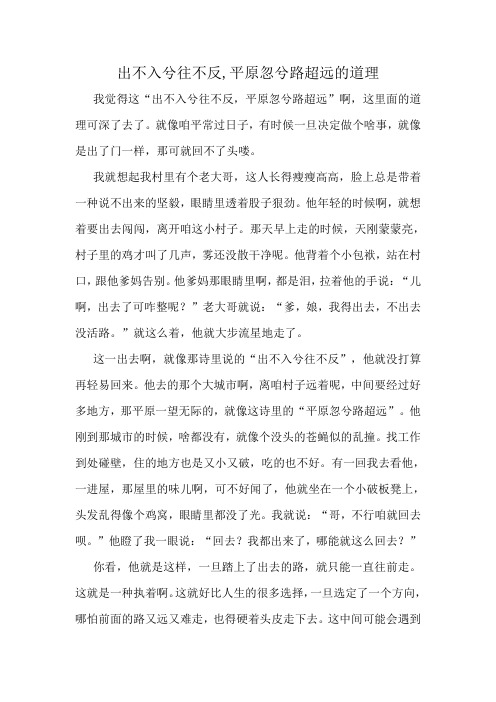 出不入兮往不反,平原忽兮路超远的道理

我觉得这“出不入兮往不反，平原忽兮路超远”啊，这里面的道理可深了去了。就像咱平常过日子，有时候一旦决定做个啥事，就像是出了门一样，那可就回不了头喽。

我就想起我村里有个老大哥，这人长得瘦瘦高高，脸上总是带着一种说不出来的坚毅，眼睛里透着股子狠劲。他年轻的时候啊，就想着要出去闯闯，离开咱这小村子。那天早上走的时候，天刚蒙蒙亮，村子里的鸡才叫了几声，雾还没散干净呢。他背着个小包袱，站在村口，跟他爹妈告别。他爹妈那眼睛里啊，都是泪，拉着他的手说：“儿啊，出去了可咋整呢？”老大哥就说：“爹，娘，我得出去，不出去没活路。”就这么着，他就大步流星地走了。

这一出去啊，就像那诗里说的“出不入兮往不反”，他就没打算再轻易回来。他去的那个大城市啊，离咱村子远着呢，中间要经过好多地方，那平原一望无际的，就像这诗里的“平原忽兮路超远”。他刚到那城市的时候，啥都没有，就像个没头的苍蝇似的乱撞。找工作到处碰壁，住的地方也是又小又破，吃的也不好。有一回我去看他，一进屋，那屋里的味儿啊，可不好闻了，他就坐在一个小破板凳上，头发乱得像个鸡窝，眼睛里都没了光。我就说：“哥，不行咱就回去呗。”他瞪了我一眼说：“回去？我都出来了，哪能就这么回去？”

你看，他就是这样，一旦踏上了出去的路，就只能一直往前走。这就是一种执着啊。这就好比人生的很多选择，一旦选定了一个方向，哪怕前面的路又远又难走，也得硬着头皮走下去。这中间可能会遇到